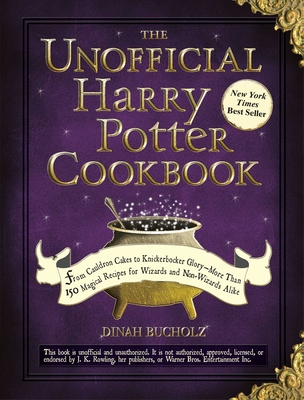 THE
UNOFFICIAL
HARRY
POTTER
COOKBOOK

New York Times Best Seller

From Cauldron Cakes to Knickerbocker Glory—More Than 150 Magical Recipes for Wizards and Non-Wizards Alike

DINAH BUCHOLZ

This book is unofficial and unauthorized. It is not authorized, approved, licensed, or endorsed by J. K. Rowling, her publishers, or Warner Bros. Entertainment Inc.